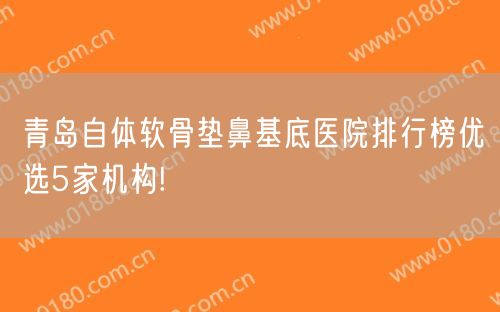 青岛自体软骨垫鼻基底医院排行榜优选5家机构!

www.0180.com.cn